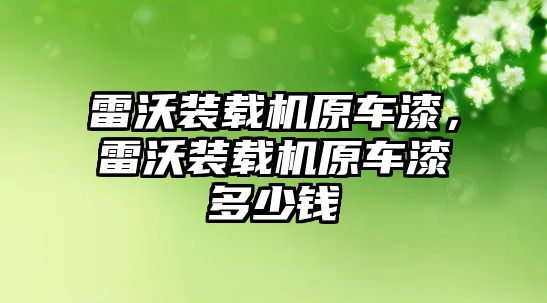 雷沃装载机原车漆，雷沃装载机原车漆多少钱